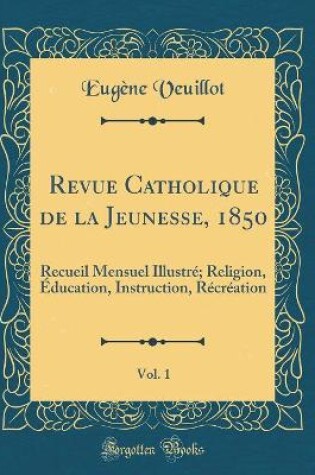 Eugène Veuillot

Revue Catholique de la Jeunesse, 1850

Recueil Mensuel Illustré; Religion, Éducation, Instruction, Récréation

Vol. 1

Forgotten Books